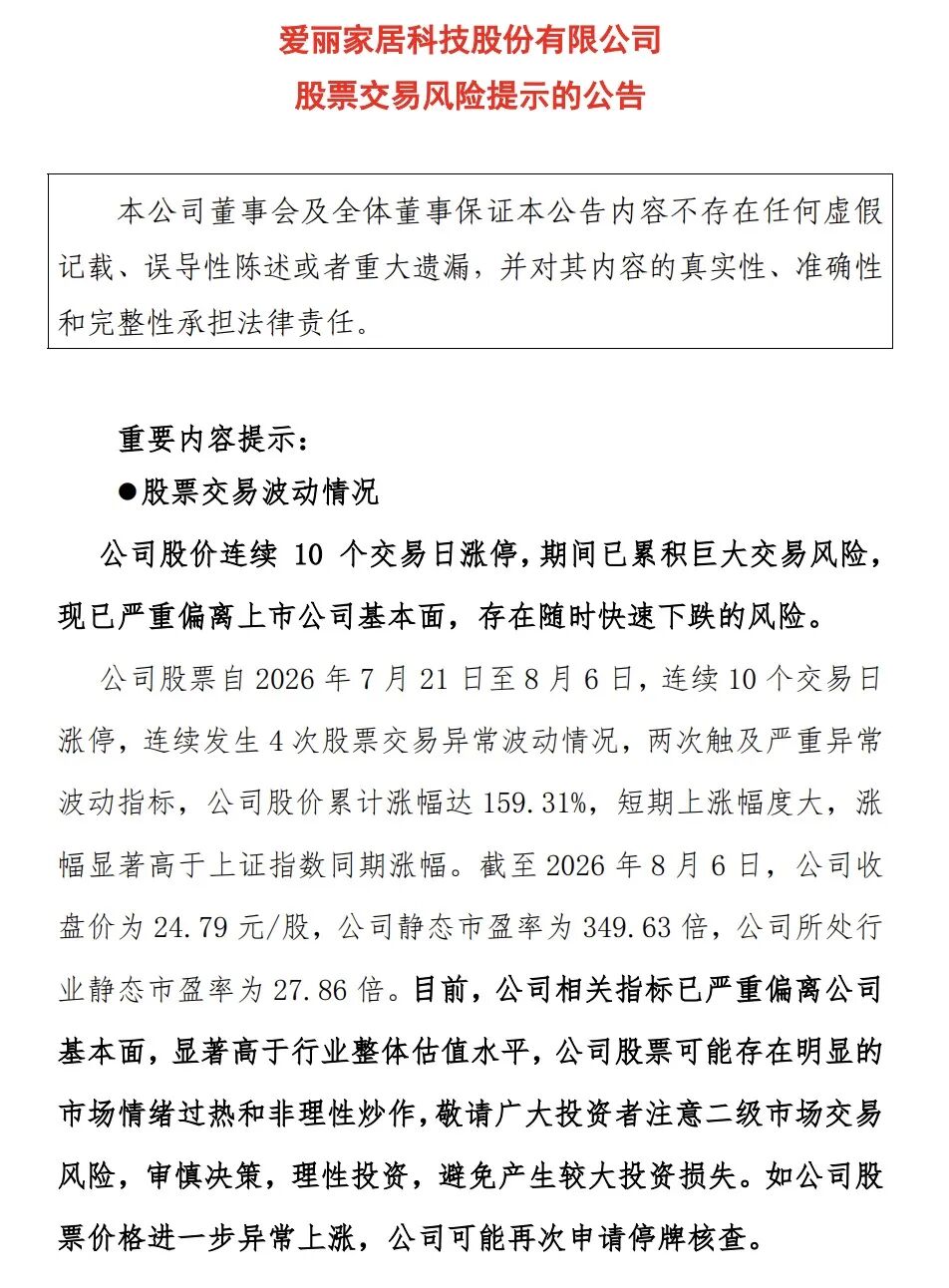 爱丽家居科技股份有限公司
股票交易风险提示的公告

本公司董事会及全体董事保证本公告内容不存在任何虚假记载、误导性陈述或者重大遗漏，并对其内容的真实性、准确性和完整性承担法律责任。

重要内容提示：

●股票交易波动情况

公司股价连续 10 个交易日涨停，期间已累积巨大交易风险，现已严重偏离上市公司基本面，存在随时快速下跌的风险。

公司股票自 2026 年 7 月 21 日至 8 月 6 日，连续 10 个交易日涨停，连续发生 4 次股票交易异常波动情况，两次触及严重异常波动指标，公司股价累计涨幅达 159.31%，短期上涨幅度大，涨幅显著高于上证指数同期涨幅。截至 2026 年 8 月 6 日，公司收盘价为 24.79 元/股，公司静态市盈率为 349.63 倍，公司所处行业静态市盈率为 27.86 倍。目前，公司相关指标已严重偏离公司基本面，显著高于行业整体估值水平，公司股票可能存在明显的市场情绪过热和非理性炒作，敬请广大投资者注意二级市场交易风险，审慎决策，理性投资，避免产生较大投资损失。如公司股票价格进一步异常上涨，公司可能再次申请停牌核查。